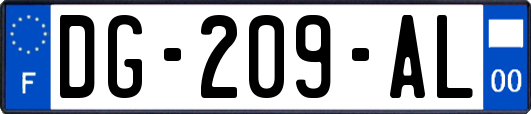 F
DG-209-AL
00